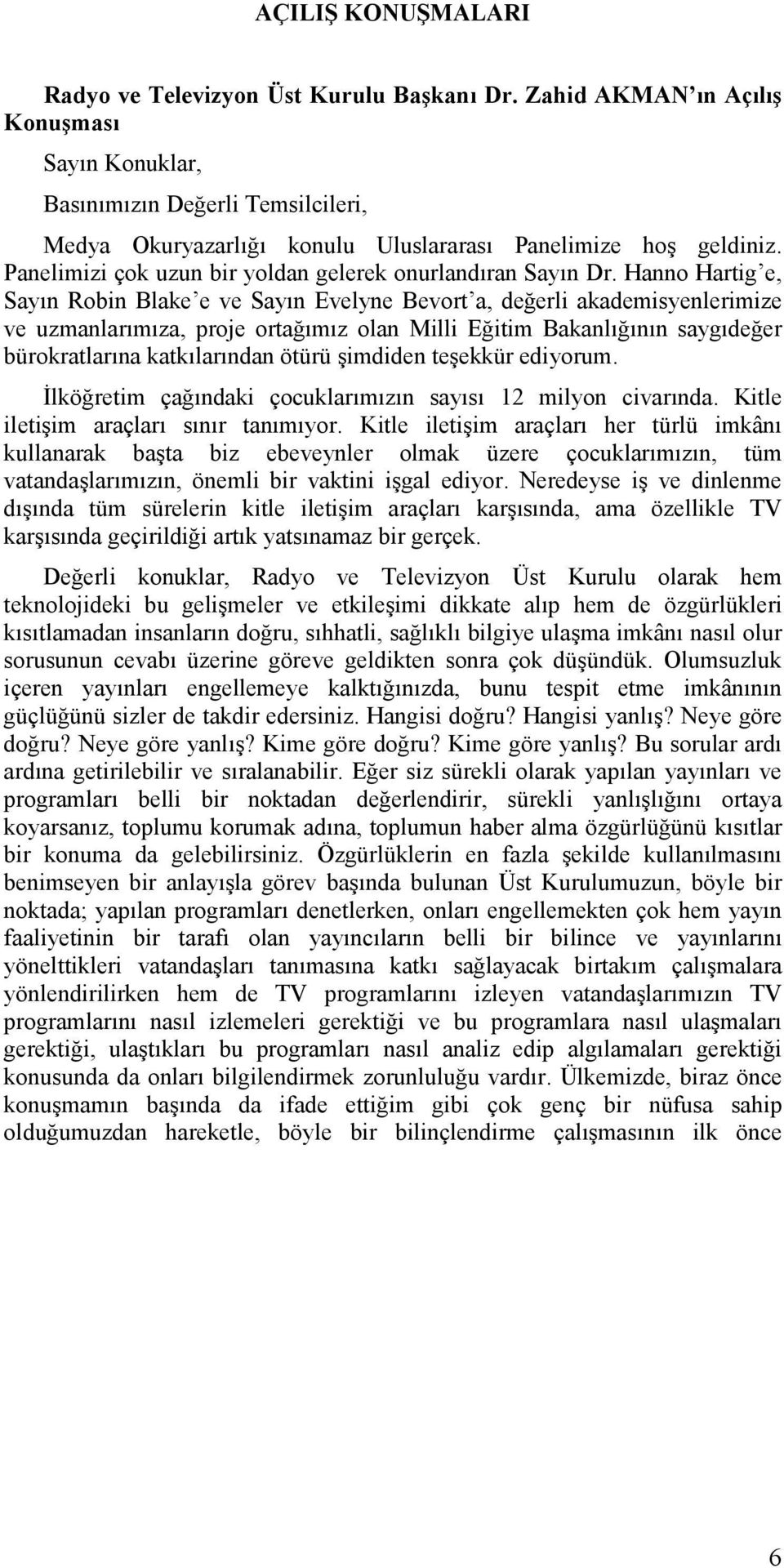 AÇILIŞ KONUŞMALARI

Radyo ve Televizyon Üst Kurulu Başkanı Dr. Zahid AKMAN ın Açılış Konuşması

Sayın Konuklar,

Basınımızın Değerli Temsilcileri,

Medya Okuryazarlığı konulu Uluslararası Panelimize hoş geldiniz. Panelimizi çok uzun bir yoldan gelerek onurlandıran Sayın Dr. Hanno Hartig e, Sayın Robin Blake e ve Sayın Evelyne Bevort a, değerli akademisyenlerimize ve uzmanlarımıza, proje ortağımız olan Milli Eğitim Bakanlığının saygıdeğer bürokratlarına katkılarından ötürü şimdiden teşekkür ediyorum.

İlköğretim çağındaki çocuklarımızın sayısı 12 milyon civarında. Kitle iletişim araçları sınır tanımıyor. Kitle iletişim araçları her türlü imkânı kullanarak başta biz ebeveynler olmak üzere çocuklarımızın, tüm vatandaşlarımızın, önemli bir vaktini işgal ediyor. Neredeyse iş ve dinlenme dışında tüm sürelerin kitle iletişim araçları karşısında, ama özellikle TV karşısında geçirildiği artık yatsınamaz bir gerçek.

Değerli konuklar, Radyo ve Televizyon Üst Kurulu olarak hem teknolojideki bu gelişmeler ve etkileşimi dikkate alıp hem de özgürlükleri kısıtlamadan insanların doğru, sıhhatli, sağlıklı bilgiye ulaşma imkânı nasıl olur sorusunun cevabı üzerine göreve geldikten sonra çok düşündük. Olumsuzluk içeren yayınları engellemeye kalktığınızda, bunu tespit etme imkânının güçlüğünü sizler de takdir edersiniz. Hangisi doğru? Hangisi yanlış? Neye göre doğru? Neye göre yanlış? Kime göre doğru? Kime göre yanlış? Bu sorular ardı ardına getirilebilir ve sıralanabilir. Eğer siz sürekli olarak yapılan yayınları ve programları belli bir noktadan değerlendirir, sürekli yanlışlığını ortaya koyarsanız, toplumu korumak adına, toplumun haber alma özgürlüğünü kısıtlar bir konuma da gelebilirsiniz. Özgürlüklerin en fazla şekilde kullanılmasını benimseyen bir anlayışla görev başında bulunan Üst Kurulumuzun, böyle bir noktada; yapılan programları denetlerken, onları engellemekten çok hem yayın faaliyetinin bir tarafı olan yayıncıların belli bir bilince ve yayınlarını yönelttikleri vatandaşları tanımasına katkı sağlayacak birtakım çalışmalara yönlendirilirken hem de TV programlarını izleyen vatandaşlarımızın TV programlarını nasıl izlemeleri gerektiği ve bu programlara nasıl ulaşmaları gerektiği, ulaştıkları bu programları nasıl analiz edip algılamaları gerektiği konusunda da onları bilgilendirmek zorunluluğu vardır. Ülkemizde, biraz önce konuşmamın başında da ifade ettiğim gibi çok genç bir nüfusa sahip olduğumuzdan hareketle, böyle bir bilinçlendirme çalışmasının ilk önce

6